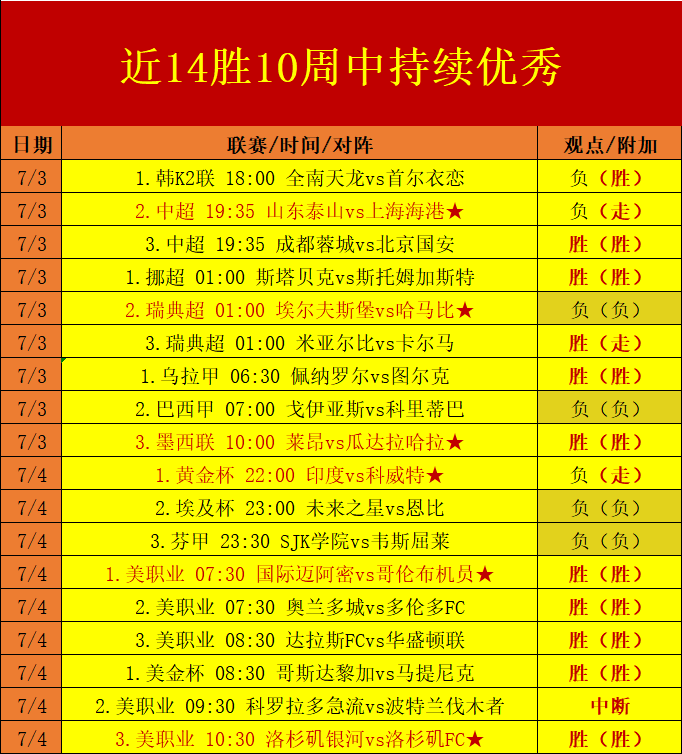 近14胜10周中持续优秀

| 日期 | 联赛/时间/对阵 | 观点/附加 |
|---|---|---|
| 7/3 | 1.韩K2联 18:00 全南天龙vs首尔衣恋 | 负（胜） |
| 7/3 | 2.中超 19:35 山东泰山vs上海海港★ | 负（走） |
| 7/3 | 3.中超 19:35 成都蓉城vs北京国安 | 胜（胜） |
| 7/3 | 1.挪超 01:00 斯塔贝克vs斯托姆加斯特 | 胜（胜） |
| 7/3 | 2.瑞典超 01:00 埃尔夫斯堡vs哈马比★ | 负（负） |
| 7/3 | 3.瑞典超 01:00 米亚尔比vs卡尔马 | 胜（走） |
| 7/3 | 1.乌拉甲 06:30 佩纳罗尔vs图尔克 | 胜（胜） |
| 7/3 | 2.巴西甲 07:00 戈伊亚斯vs科里蒂巴 | 负（负） |
| 7/3 | 3.墨西联 10:00 莱昂vs瓜达拉哈拉★ | 胜（胜） |
| 7/4 | 1.黄金杯 22:00 印度vs科威特★ | 负（走） |
| 7/4 | 2.埃及杯 23:00 未来之星vs恩比 | 负（负） |
| 7/4 | 3.芬甲 23:30 SJK学院vs韦斯屈莱 | 负（负） |
| 7/4 | 1.美职业 07:30 国际迈阿密vs哥伦布机员★ | 胜（胜） |
| 7/4 | 2.美职业 07:30 奥兰多城vs多伦多FC | 胜（胜） |
| 7/4 | 3.美职业 08:30 达拉斯FCvs华盛顿联 | 胜（胜） |
| 7/4 | 1.美金杯 08:30 哥斯达黎加vs马提尼克 | 胜（胜） |
| 7/4 | 2.美职业 09:30 科罗拉多急流vs波特兰伐木者 | 中断 |
| 7/4 | 3.美职业 10:30 洛杉矶银河vs洛杉矶FC★ | 胜（胜） |